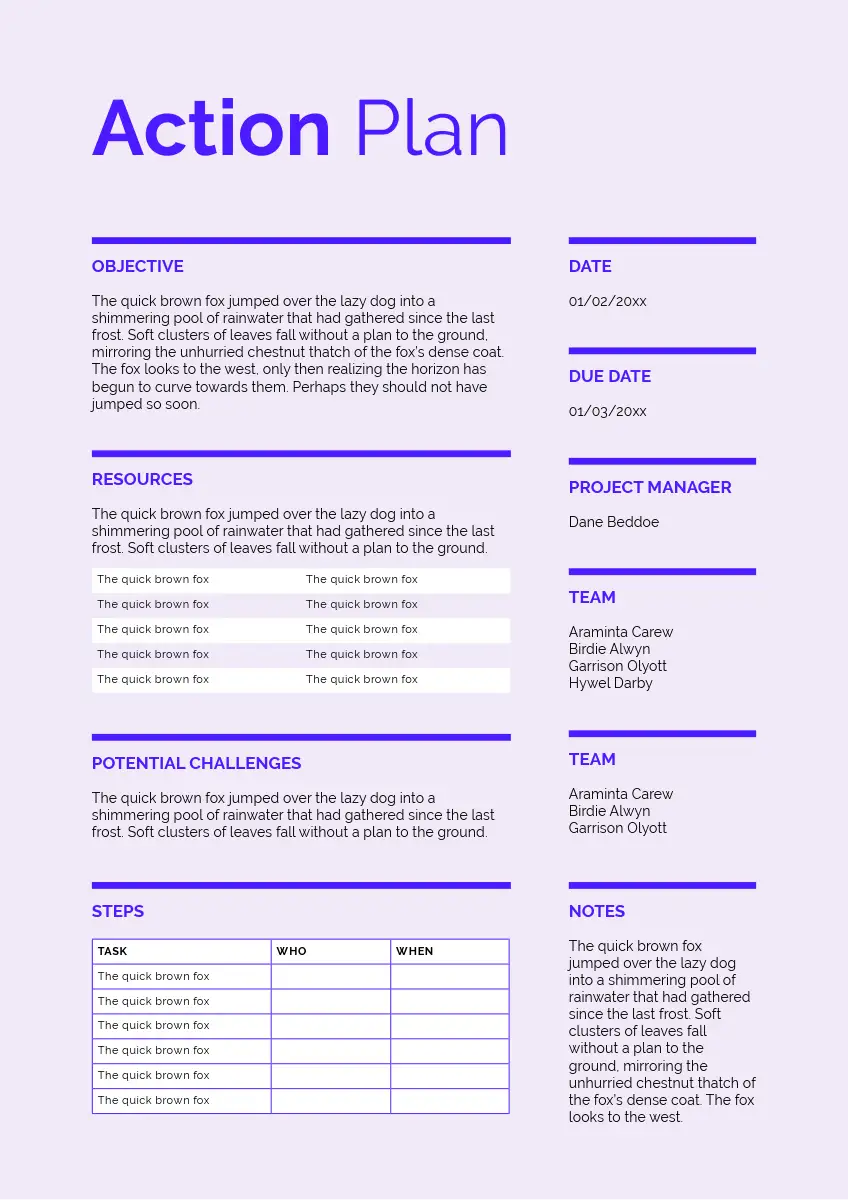 Action Plan

OBJECTIVE

The quick brown fox jumped over the lazy dog into a shimmering pool of rainwater that had gathered since the last frost. Soft clusters of leaves fall without a plan to the ground, mirroring the unhurried chestnut thatch of the fox's dense coat. The fox looks to the west, only then realizing the horizon has begun to curve towards them. Perhaps they should not have jumped so soon.

RESOURCES

The quick brown fox jumped over the lazy dog into a shimmering pool of rainwater that had gathered since the last frost. Soft clusters of leaves fall without a plan to the ground.

| The quick brown fox | The quick brown fox |
|---|---|
| The quick brown fox | The quick brown fox |
| The quick brown fox | The quick brown fox |
| The quick brown fox | The quick brown fox |
| The quick brown fox | The quick brown fox |

POTENTIAL CHALLENGES

The quick brown fox jumped over the lazy dog into a shimmering pool of rainwater that had gathered since the last frost. Soft clusters of leaves fall without a plan to the ground.

STEPS

| TASK | WHO | WHEN |
|---|---|---|
| The quick brown fox | | |
| The quick brown fox | | |
| The quick brown fox | | |
| The quick brown fox | | |
| The quick brown fox | | |
| The quick brown fox | | |

DATE

01/02/20xx

DUE DATE

01/03/20xx

PROJECT MANAGER

Dane Beddoe

TEAM

Araminta Carew
Birdie Alwyn
Garrison Olyott
Hywel Darby

TEAM

Araminta Carew
Birdie Alwyn
Garrison Olyott

NOTES

The quick brown fox jumped over the lazy dog into a shimmering pool of rainwater that had gathered since the last frost. Soft clusters of leaves fall without a plan to the ground, mirroring the unhurried chestnut thatch of the fox's dense coat. The fox looks to the west.